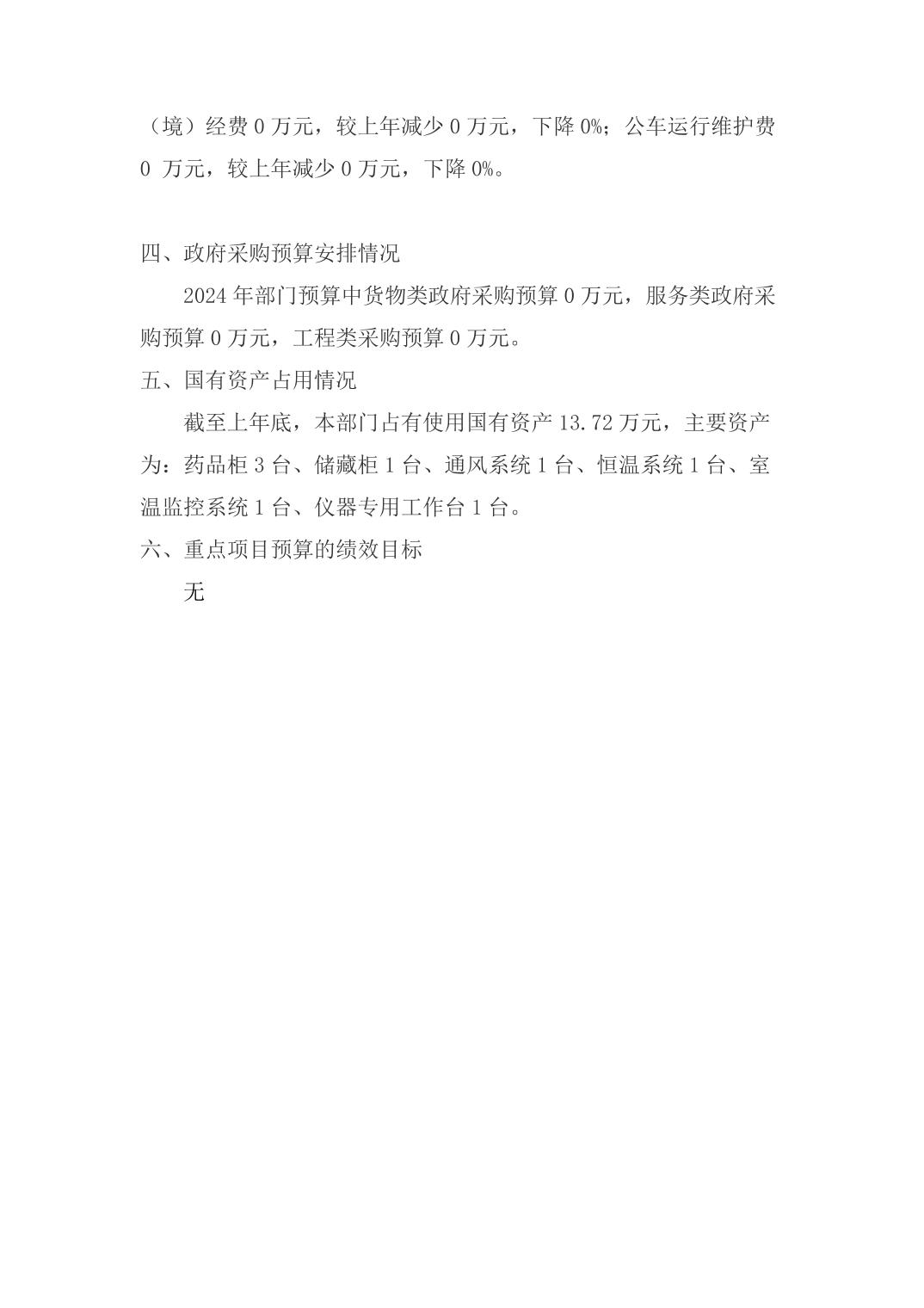 （境）经费 0 万元，较上年减少 0 万元，下降 0%；公车运行维护费 0 万元，较上年减少 0 万元，下降 0%。

四、政府采购预算安排情况

2024 年部门预算中货物类政府采购预算 0 万元，服务类政府采购预算 0 万元，工程类采购预算 0 万元。

五、国有资产占用情况

截至上年底，本部门占有使用国有资产 13.72 万元，主要资产为：药品柜 3 台、储藏柜 1 台、通风系统 1 台、恒温系统 1 台、室温监控系统 1 台、仪器专用工作台 1 台。

六、重点项目预算的绩效目标

无